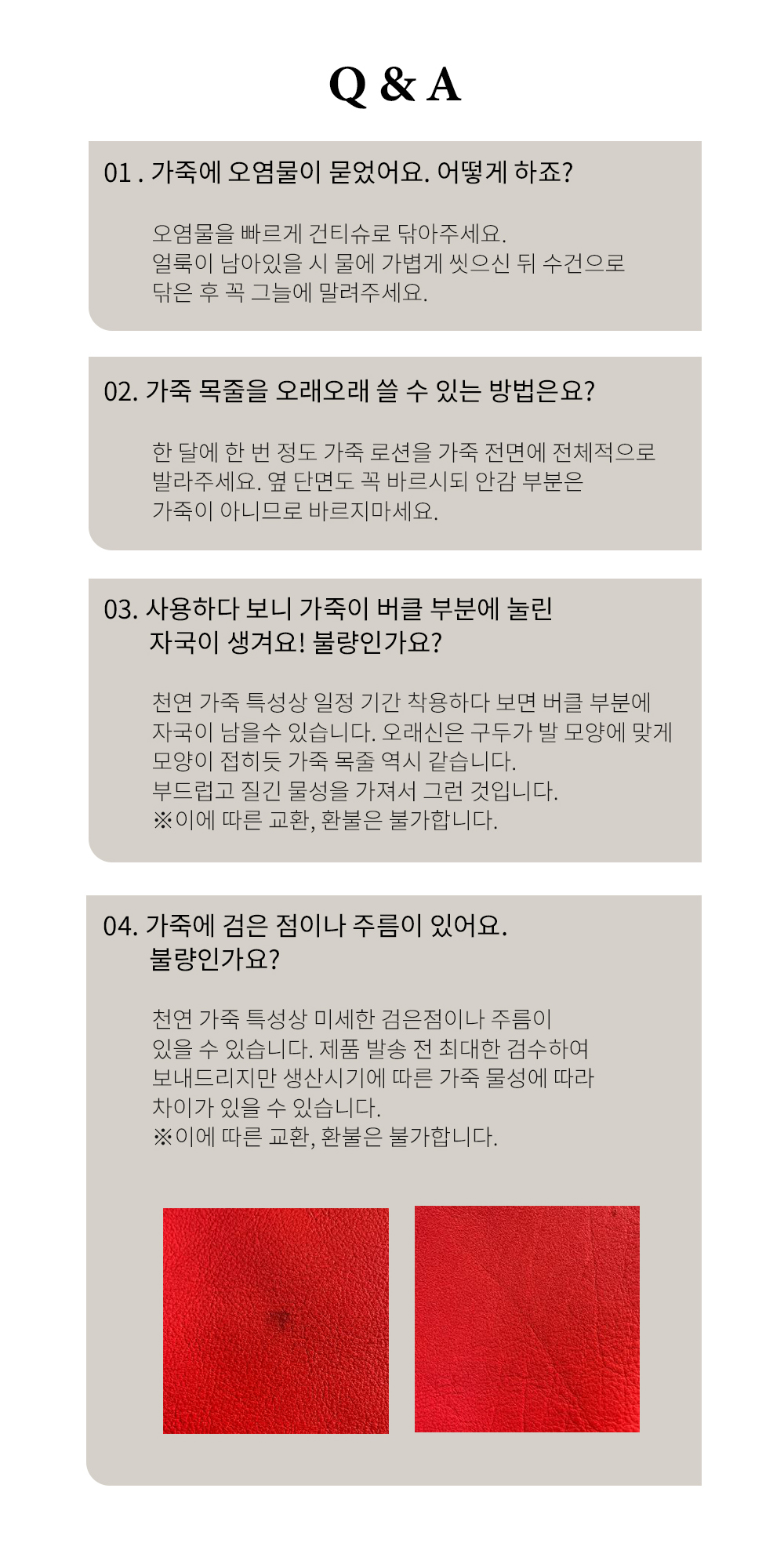 Q & A

01 . 가죽에 오염물이 묻었어요. 어떻게 하죠?

오염물을 빠르게 건티슈로 닦아주세요.
얼룩이 남아있을 시 물에 가볍게 씻으신 뒤 수건으로
닦은 후 꼭 그늘에 말려주세요.

02. 가죽 목줄을 오래오래 쓸 수 있는 방법은요?

한 달에 한 번 정도 가죽 로션을 가죽 전면에 전체적으로
발라주세요. 옆 단면도 꼭 바르시되 안감 부분은
가죽이 아니므로 바르지마세요.

03. 사용하다 보니 가죽이 버클 부분에 눌린
자국이 생겨요! 불량인가요?

천연 가죽 특성상 일정 기간 착용하다 보면 버클 부분에
자국이 남을수 있습니다. 오래신은 구두가 발 모양에 맞게
모양이 접히듯 가죽 목줄 역시 같습니다.
부드럽고 질긴 물성을 가져서 그런 것입니다.
※이에 따른 교환, 환불은 불가합니다.

04. 가죽에 검은 점이나 주름이 있어요.
불량인가요?

천연 가죽 특성상 미세한 검은점이나 주름이
있을 수 있습니다. 제품 발송 전 최대한 검수하여
보내드리지만 생산시기에 따른 가죽 물성에 따라
차이가 있을 수 있습니다.
※이에 따른 교환, 환불은 불가합니다.